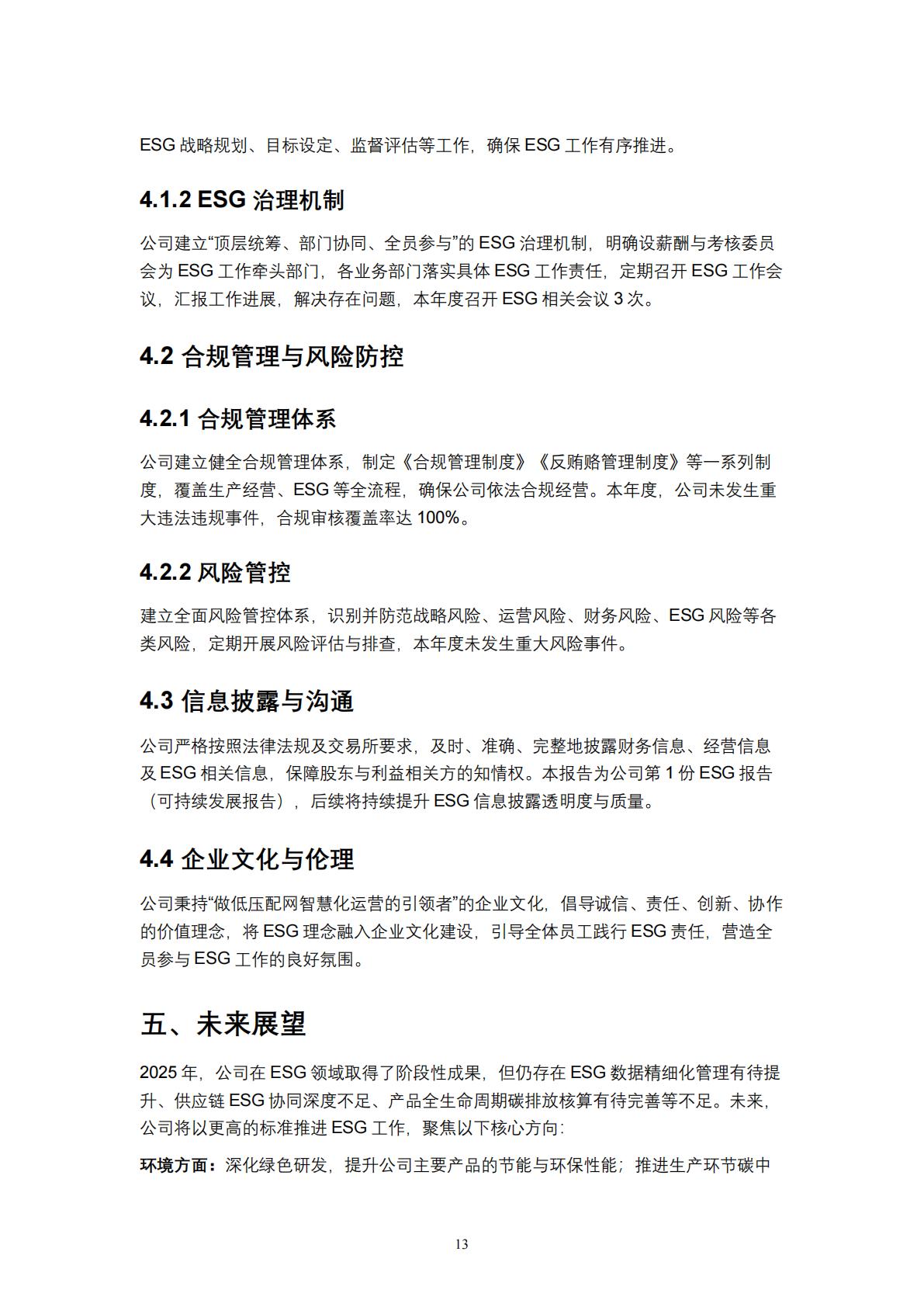 ESG 战略规划、目标设定、监督评估等工作，确保 ESG 工作有序推进。

4.1.2 ESG 治理机制

公司建立“顶层统筹、部门协同、全员参与”的 ESG 治理机制，明确设薪酬与考核委员会为 ESG 工作牵头部门，各业务部门落实具体 ESG 工作责任，定期召开 ESG 工作会议，汇报工作进展，解决存在问题，本年度召开 ESG 相关会议 3 次。

4.2 合规管理与风险防控

4.2.1 合规管理体系

公司建立健全合规管理体系，制定《合规管理制度》《反贿赂管理制度》等一系列制度，覆盖生产经营、ESG 等全流程，确保公司依法合规经营。本年度，公司未发生重大违法违规事件，合规审核覆盖率达 100%。

4.2.2 风险管控

建立全面风险管控体系，识别并防范战略风险、运营风险、财务风险、ESG 风险等各类风险，定期开展风险评估与排查，本年度未发生重大风险事件。

4.3 信息披露与沟通

公司严格按照法律法规及交易所要求，及时、准确、完整地披露财务信息、经营信息及 ESG 相关信息，保障股东与利益相关方的知情权。本报告为公司第 1 份 ESG 报告（可持续发展报告），后续将持续提升 ESG 信息披露透明度与质量。

4.4 企业文化与伦理

公司秉持“做低压配网智慧化运营的引领者”的企业文化，倡导诚信、责任、创新、协作的价值理念，将 ESG 理念融入企业文化建设，引导全体员工践行 ESG 责任，营造全员参与 ESG 工作的良好氛围。

五、未来展望

2025 年，公司在 ESG 领域取得了阶段性成果，但仍存在 ESG 数据精细化管理有待提升、供应链 ESG 协同深度不足、产品全生命周期碳排放核算有待完善等不足。未来，公司将以更高的标准推进 ESG 工作，聚焦以下核心方向：

环境方面：深化绿色研发，提升公司主要产品的节能与环保性能；推进生产环节碳中

13